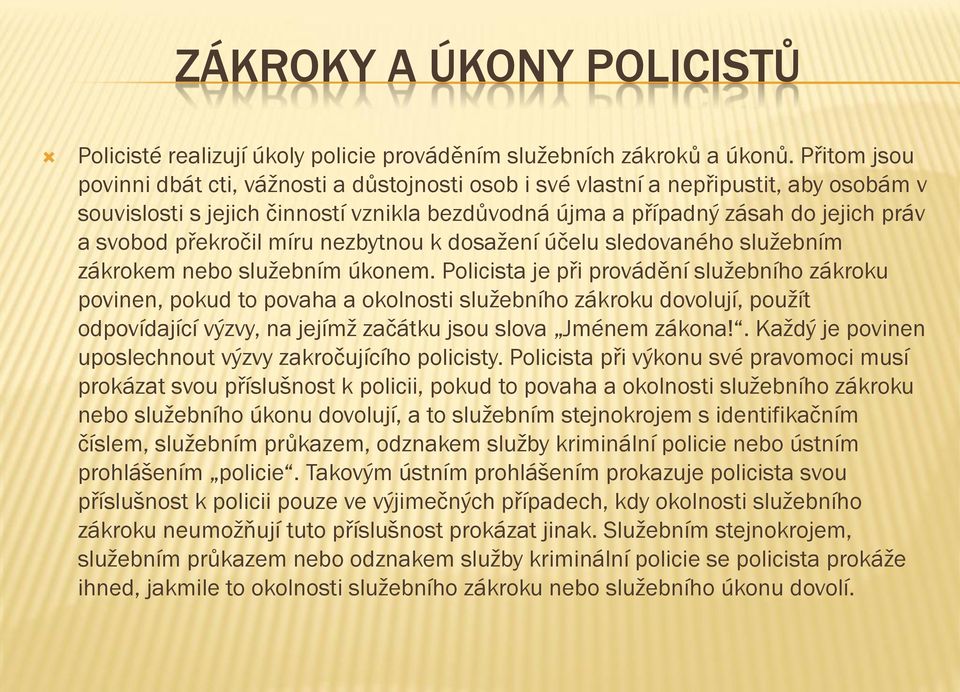 ZÁKROKY A ÚKONY POLICISTŮ

Policisté realizují úkoly policie prováděním služebních zákroků a úkonů. Přitom jsou povinni dbát cti, vážnosti a důstojnosti osob i své vlastní a nepřipustit, aby osobám v souvislosti s jejich činností vznikla bezdůvodná újma a případný zásah do jejich práv a svobod překročil míru nezbytnou k dosažení účelu sledovaného služebním zákrokem nebo služebním úkonem. Policista je při provádění služebního zákroku povinen, pokud to povaha a okolnosti služebního zákroku dovolují, použít odpovídající výzvy, na jejímž začátku jsou slova „Jménem zákona!“. Každý je povinen uposlechnout výzvy zakročujícího policisty. Policista při výkonu své pravomoci musí prokázat svou příslušnost k policii, pokud to povaha a okolnosti služebního zákroku nebo služebního úkonu dovolují, a to služebním stejnokrojem s identifikačním číslem, služebním průkazem, odznakem služby kriminální policie nebo ústním prohlášením „policie“. Takovým ústním prohlášením prokazuje policista svou příslušnost k policii pouze ve výjimečných případech, kdy okolnosti služebního zákroku neumožňují tuto příslušnost prokázat jinak. Služebním stejnokrojem, služebním průkazem nebo odznakem služby kriminální policie se policista prokáže ihned, jakmile to okolnosti služebního zákroku nebo služebního úkonu dovolí.